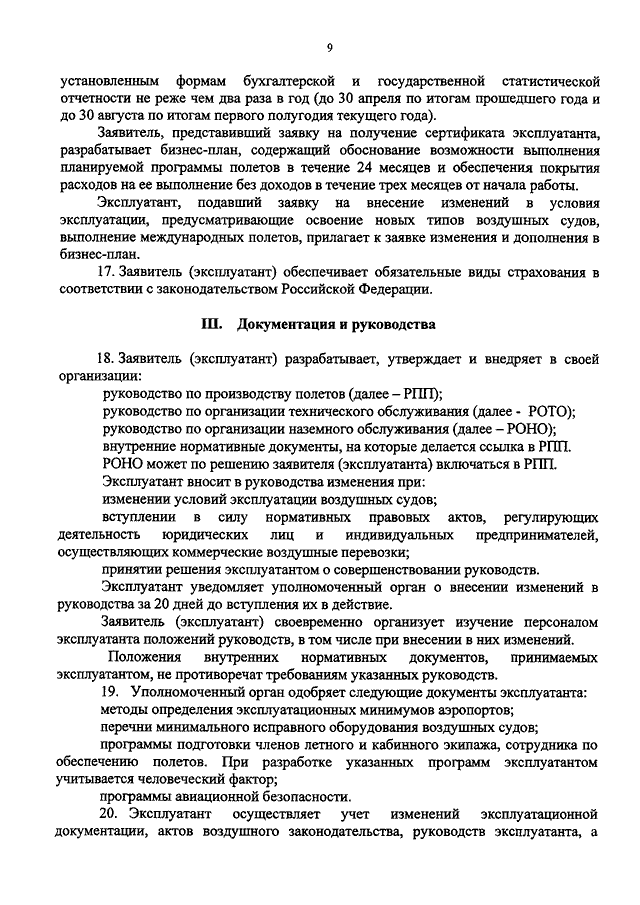 9

установленным формам бухгалтерской и государственной статистической отчетности не реже чем два раза в год (до 30 апреля по итогам прошедшего года и до 30 августа по итогам первого полугодия текущего года).

Заявитель, представивший заявку на получение сертификата эксплуатанта, разрабатывает бизнес-план, содержащий обоснование возможности выполнения планируемой программы полетов в течение 24 месяцев и обеспечения покрытия расходов на ее выполнение без доходов в течение трех месяцев от начала работы.

Эксплуатант, подавший заявку на внесение изменений в условия эксплуатации, предусматривающие освоение новых типов воздушных судов, выполнение международных полетов, прилагает к заявке изменения и дополнения в бизнес-план.

17. Заявитель (эксплуатант) обеспечивает обязательные виды страхования в соответствии с законодательством Российской Федерации.

III. Документация и руководства

18. Заявитель (эксплуатант) разрабатывает, утверждает и внедряет в своей организации:

руководство по производству полетов (далее – РПП);

руководство по организации технического обслуживания (далее - РОТО);

руководство по организации наземного обслуживания (далее – РОНО);

внутренние нормативные документы, на которые делается ссылка в РПП.

РОНО может по решению заявителя (эксплуатанта) включаться в РПП.

Эксплуатант вносит в руководства изменения при:

изменении условий эксплуатации воздушных судов;

вступлении в силу нормативных правовых актов, регулирующих деятельность юридических лиц и индивидуальных предпринимателей, осуществляющих коммерческие воздушные перевозки;

принятии решения эксплуатантом о совершенствовании руководств.

Эксплуатант уведомляет уполномоченный орган о внесении изменений в руководства за 20 дней до вступления их в действие.

Заявитель (эксплуатант) своевременно организует изучение персоналом эксплуатанта положений руководств, в том числе при внесении в них изменений.

Положения внутренних нормативных документов, принимаемых эксплуатантом, не противоречат требованиям указанных руководств.

19. Уполномоченный орган одобряет следующие документы эксплуатанта:

методы определения эксплуатационных минимумов аэропортов;

перечни минимального исправного оборудования воздушных судов;

программы подготовки членов летного и кабинного экипажа, сотрудника по обеспечению полетов. При разработке указанных программ эксплуатантом учитывается человеческий фактор;

программы авиационной безопасности.

20. Эксплуатант осуществляет учет изменений эксплуатационной документации, актов воздушного законодательства, руководств эксплуатанта, а